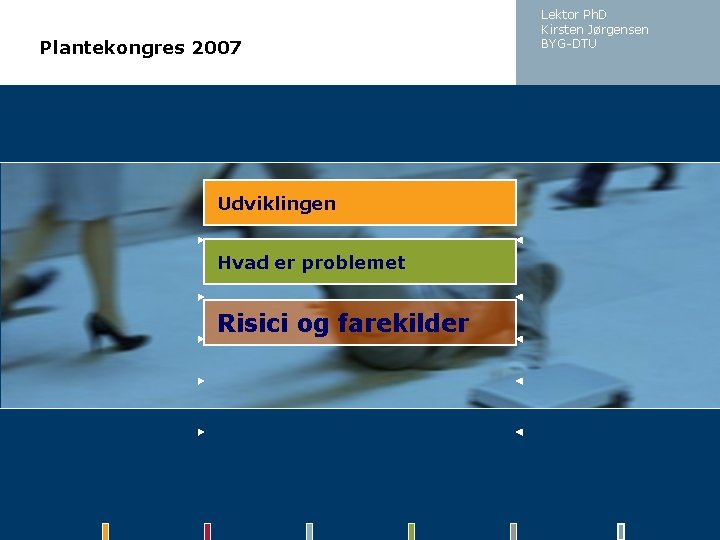 Plantekongres 2007

Lektor PhD
Kirsten Jørgensen
BYG-DTU

Udviklingen

Hvad er problemet

Risici og farekilder